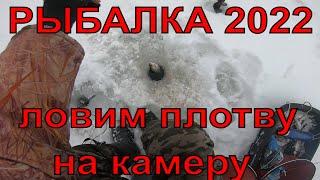 РЫБАЛКА 2022

ловим плотву

на камеру